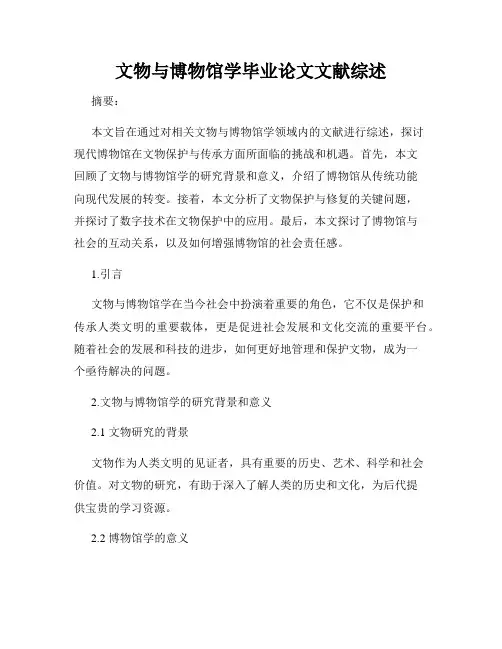 文物与博物馆学毕业论文文献综述

摘要：

本文旨在通过对相关文物与博物馆学领域内的文献进行综述，探讨现代博物馆在文物保护与传承方面所面临的挑战和机遇。首先，本文回顾了文物与博物馆学的研究背景和意义，介绍了博物馆从传统功能向现代发展的转变。接着，本文分析了文物保护与修复的关键问题，并探讨了数字技术在文物保护中的应用。最后，本文探讨了博物馆与社会的互动关系，以及如何增强博物馆的社会责任感。

1.引言

文物与博物馆学在当今社会中扮演着重要的角色，它不仅是保护和传承人类文明的重要载体，更是促进社会发展和文化交流的重要平台。随着社会的发展和科技的进步，如何更好地管理和保护文物，成为一个亟待解决的问题。

2.文物与博物馆学的研究背景和意义

2.1 文物研究的背景

文物作为人类文明的见证者，具有重要的历史、艺术、科学和社会价值。对文物的研究，有助于深入了解人类的历史和文化，为后代提供宝贵的学习资源。

2.2 博物馆学的意义